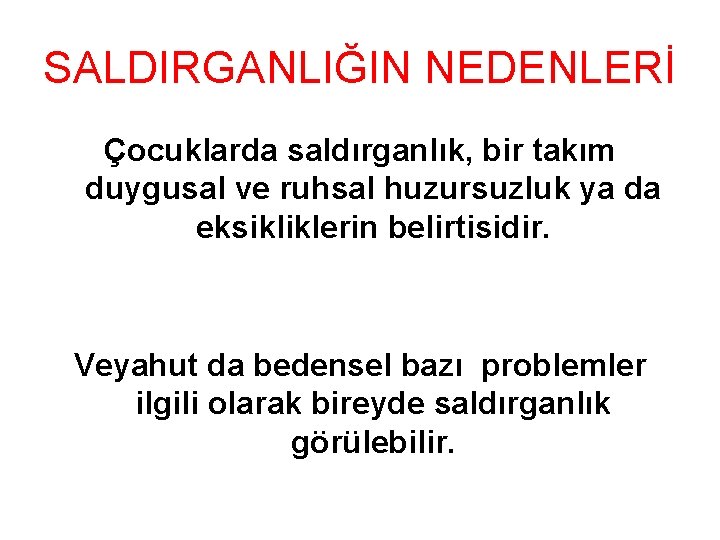 SALDIRGANLIĞIN NEDENLERİ

Çocuklarda saldırganlık, bir takım duygusal ve ruhsal huzursuzluk ya da eksikliklerin belirtisidir.

Veyahut da bedensel bazı problemler ilgili olarak bireyde saldırganlık görülebilir.